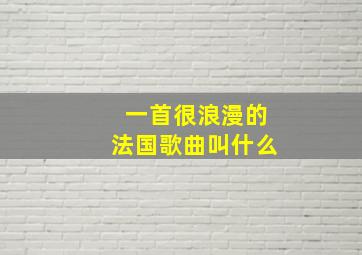 一首很浪漫的
法国歌曲叫什么